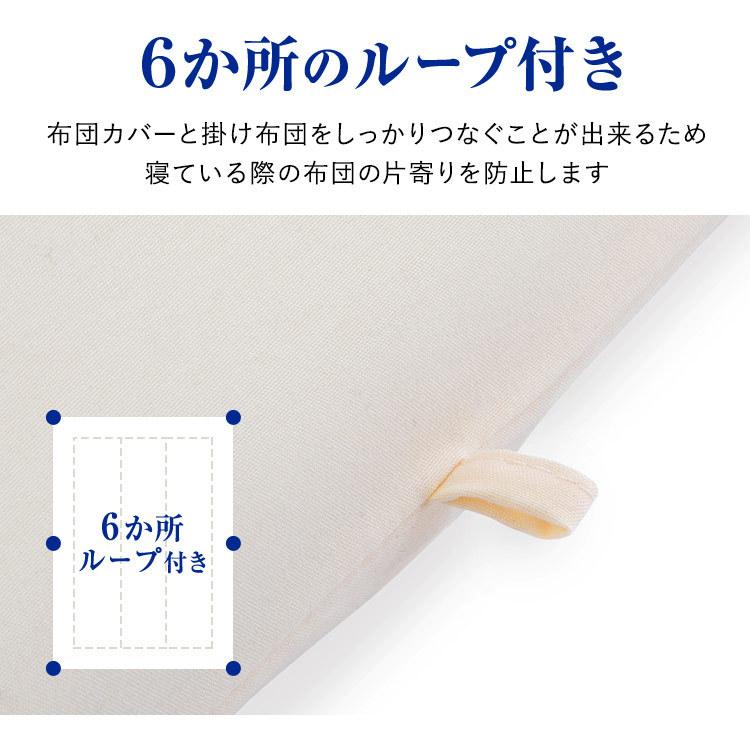 6か所のループ付き

布団カバーと掛け布団をしっかりつなぐことが出来るため
寝ている際の布団の片寄りを防止します

6か所
ループ付き